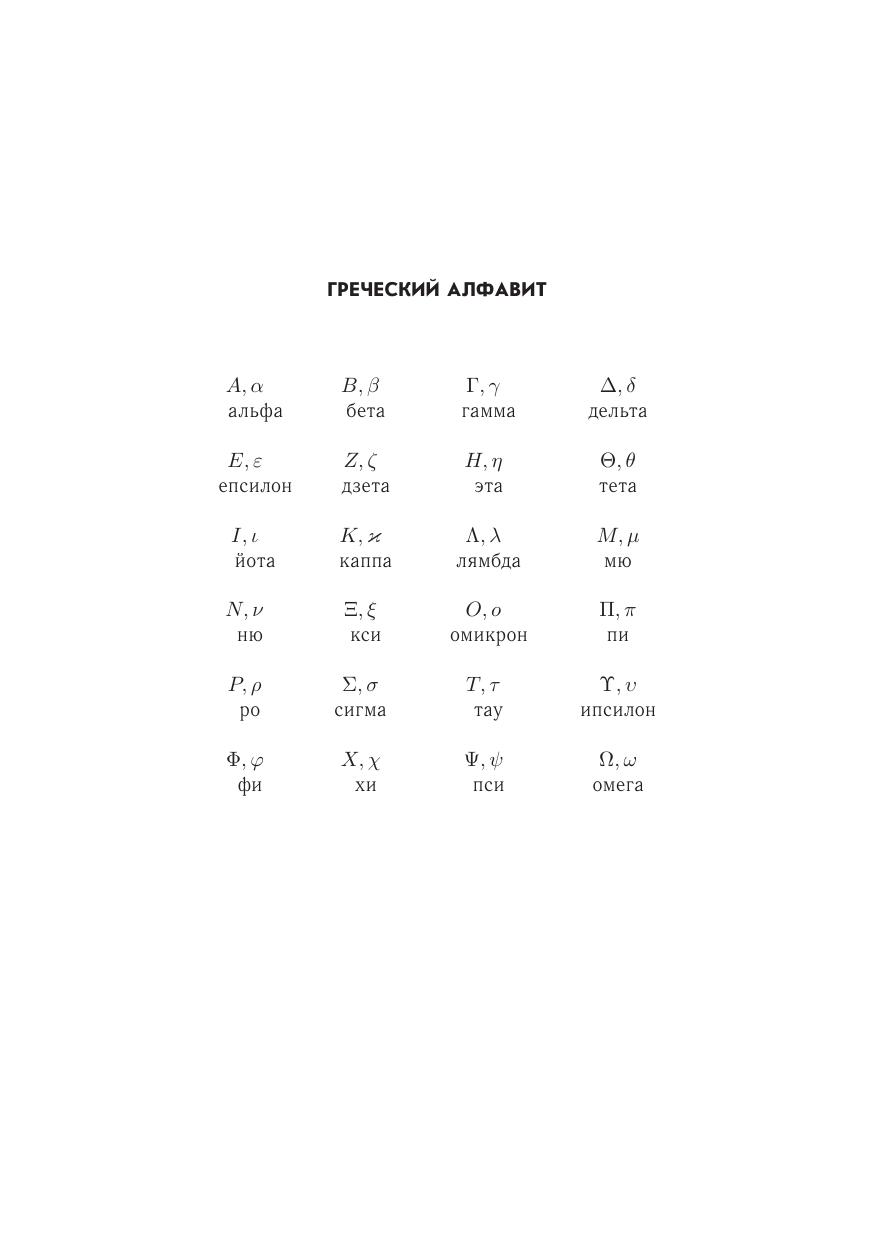 ГРЕЧЕСКИЙ АЛФАВИТ

$A, \alpha$
альфа

$B, \beta$
бета

$\Gamma, \gamma$
гамма

$\Delta, \delta$
дельта

$E, \varepsilon$
епсилон

$Z, \zeta$
дзета

$H, \eta$
эта

$\Theta, \theta$
тета

$I, \iota$
йота

$K, \varkappa$
каппа

$\Lambda, \lambda$
лямбда

$M, \mu$
мю

$N, \nu$
ню

$\Xi, \xi$
кси

$O, o$
омикрон

$\Pi, \pi$
пи

$P, \rho$
ро

$\Sigma, \sigma$
сигма

$T, \tau$
тау

$\Upsilon, \upsilon$
ипсилон

$\Phi, \varphi$
фи

$X, \chi$
хи

$\Psi, \psi$
пси

$\Omega, \omega$
омега